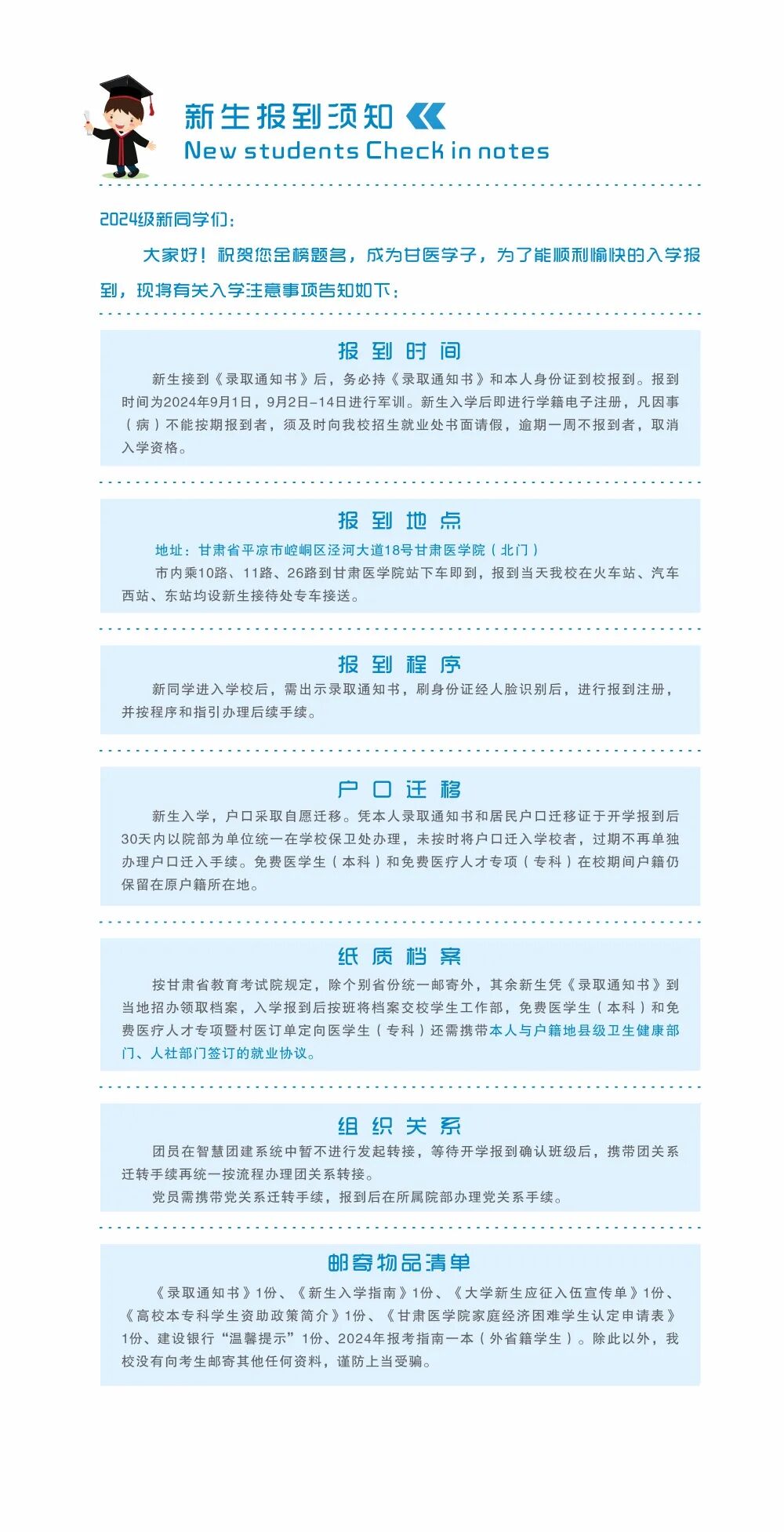 新生报到须知

New students Check in notes

2024级新同学们：

大家好！祝贺您金榜题名，成为甘医学子，为了能顺利愉快的入学报到，现将有关入学注意事项告知如下：

报到时间

新生接到《录取通知书》后，务必持《录取通知书》和本人身份证到校报到。报到时间为2024年9月1日，9月2日-14日进行军训。新生入学后即进行学籍电子注册，凡因事（病）不能按期报到者，须及时向我校招生就业处书面请假，逾期一周不报到者，取消入学资格。

报到地点

地址：甘肃省平凉市崆峒区泾河大道18号甘肃医学院（北门）

市内乘10路、11路、26路到甘肃医学院站下车即到，报到当天我校在火车站、汽车西站、东站均设新生接待处专车接送。

报到程序

新同学进入学校后，需出示录取通知书，刷身份证经人脸识别后，进行报到注册，并按程序和指引办理后续手续。

户口迁移

新生入学，户口采取自愿迁移。凭本人录取通知书和居民户口迁移证于开学报到后30天内以院部为单位统一在学校保卫处办理，未按时将户口迁入学校者，过期不再单独办理户口迁入手续。免费医学生（本科）和免费医疗人才专项（专科）在校期间户籍仍保留在原户籍所在地。

纸质档案

按甘肃省教育考试院规定，除个别省份统一邮寄外，其余新生凭《录取通知书》到当地招办领取档案，入学报到后按班将档案交校学生工作部，免费医学生（本科）和免费医疗人才专项暨村医订单定向医学生（专科）还需携带本人与户籍地县级卫生健康部门、人社部门签订的就业协议。

组织关系

团员在智慧团建系统中暂不进行发起转接，等待开学报到确认班级后，携带团关系迁转手续再统一按流程办理团关系转接。

党员需携带党关系迁转手续，报到后在所属院部办理党关系手续。

邮寄物品清单

《录取通知书》1份、《新生入学指南》1份、《大学新生应征入伍宣传单》1份、《高校本专科学生资助政策简介》1份、《甘肃医学院家庭经济困难学生认定申请表》1份、建设银行“温馨提示”1份、2024年报考指南一本（外省籍学生）。除此以外，我校没有向考生邮寄其他任何资料，谨防上当受骗。